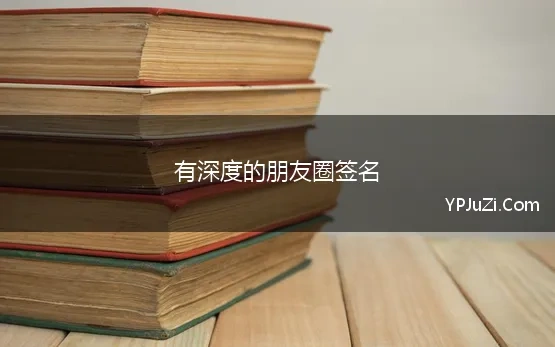 有深度的朋友圈签名

YPJuZi.Com